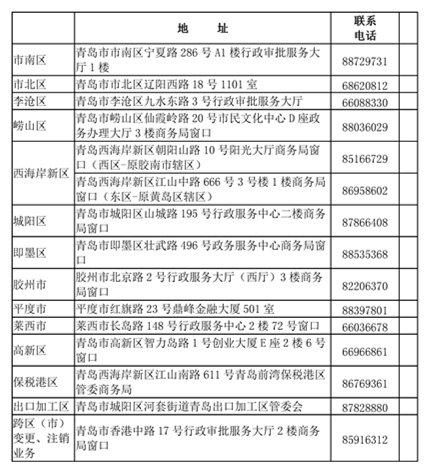 |  | 地　址 | 联系电话 |  |
|---|---|---|---|
| 市南区 | 青岛市市南区宁夏路 286 号 A1 楼行政审批服务大厅 1 楼 | 88729731 |  |
| 市北区 | 青岛市市北区辽阳西路 18 号 1101 室 | 68620812 |  |
| 李沧区 | 青岛市李沧区九水东路 3 号行政审批服务大厅 | 66088330 |  |
| 崂山区 | 青岛市崂山区仙霞岭路 20 号市民文化中心 D 座政务办理大厅 3 楼商务局窗口 | 88036029 |  |
| 西海岸新区 | 青岛西海岸新区朝阳山路 10 号阳光大厅商务局窗口（西区-原胶南市辖区） | 85166729 |  |
| 西海岸新区 | 青岛西海岸新区江山中路 666 号 3 号楼 1 楼商务局窗口（东区-原黄岛区辖区） | 86958602 |  |
| 城阳区 | 青岛市城阳区山城路 195 号行政服务中心二楼商务局窗口 | 87866408 |  |
| 即墨区 | 青岛市即墨区壮武路 496 号政务服务中心商务局窗口 | 88535368 |  |
| 胶州市 | 胶州市北京路 2 号行政服务大厅（西厅）3 楼商务局窗口 | 82206370 |  |
| 平度市 | 平度市红旗路 23 号鼎峰金融大厦 501 室 | 88397801 |  |
| 莱西市 | 莱西市长岛路 148 号行政服务中心 2 楼 72 号窗口 | 66036678 |  |
| 高新区 | 青岛市高新区智力岛路 1 号创业大厦 E 座 2 楼 6 号窗口 | 66966861 |  |
| 保税港区 | 青岛西海岸新区江山南路 611 号青岛前湾保税港区管委商务局 | 86769361 |  |
| 出口加工区 | 青岛市城阳区河套街道青岛出口加工区管委会 | 87828880 |  |
| 跨区（市）变更、注销业务 | 青岛市香港中路 17 号行政审批服务大厅 2 楼商务局窗口 | 85916312 |  |